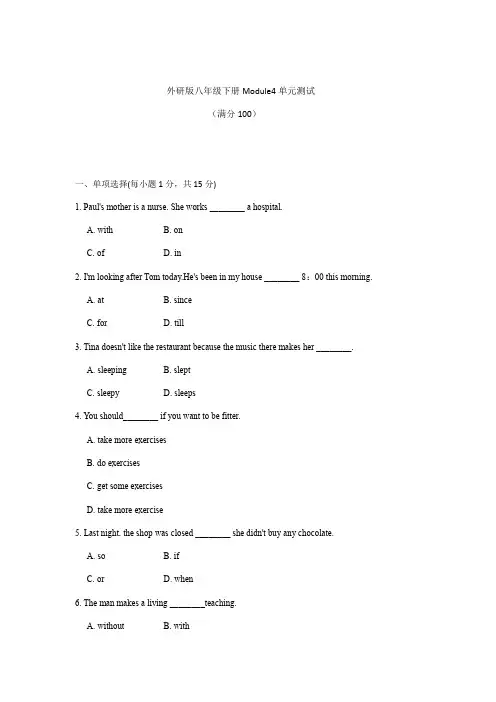 外研版八年级下册 Module4 单元测试

（满分 100）

一、单项选择(每小题 1 分，共 15 分)

1. Paul's mother is a nurse. She works ________ a hospital.

A. with B. on

C. of D. in

2. I'm looking after Tom today.He's been in my house ________ 8：00 this morning.

A. at B. since

C. for D. till

3. Tina doesn't like the restaurant because the music there makes her ________.

A. sleeping B. slept

C. sleepy D. sleeps

4. You should________ if you want to be fitter.

A. take more exercises

B. do exercises

C. get some exercises

D. take more exercise

5. Last night. the shop was closed ________ she didn't buy any chocolate.

A. so B. if

C. or D. when

6. The man makes a living ________teaching.

A. without B. with